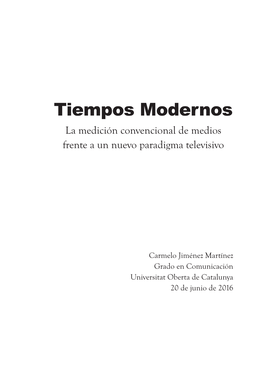 Tiempos Modernos
La medición convencional de medios frente a un nuevo paradigma televisivo

Carmelo Jiménez Martínez
Grado en Comunicación
Universitat Oberta de Catalunya
20 de junio de 2016